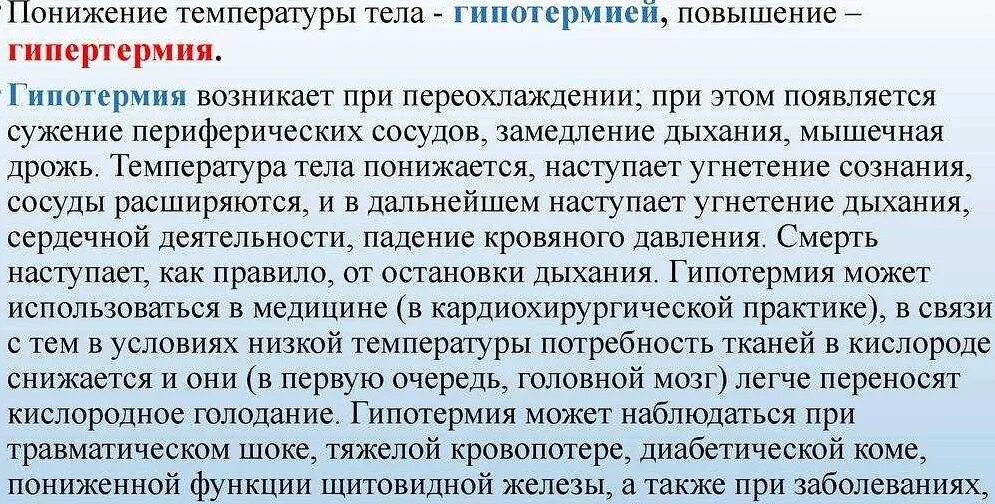 Понижение температуры тела - гипотермией, повышение – гипертермия.

Гипотермия возникает при переохлаждении; при этом появляется сужение периферических сосудов, замедление дыхания, мышечная дрожь. Температура тела понижается, наступает угнетение сознания, сосуды расширяются, и в дальнейшем наступает угнетение дыхания, сердечной деятельности, падение кровяного давления. Смерть наступает, как правило, от остановки дыхания. Гипотермия может использоваться в медицине (в кардиохирургической практике), в связи с тем в условиях низкой температуры потребность тканей в кислороде снижается и они (в первую очередь, головной мозг) легче переносят кислородное голодание. Гипотермия может наблюдаться при травматическом шоке, тяжелой кровопотере, диабетической коме, пониженной функции щитовидной железы, а также при заболеваниях,